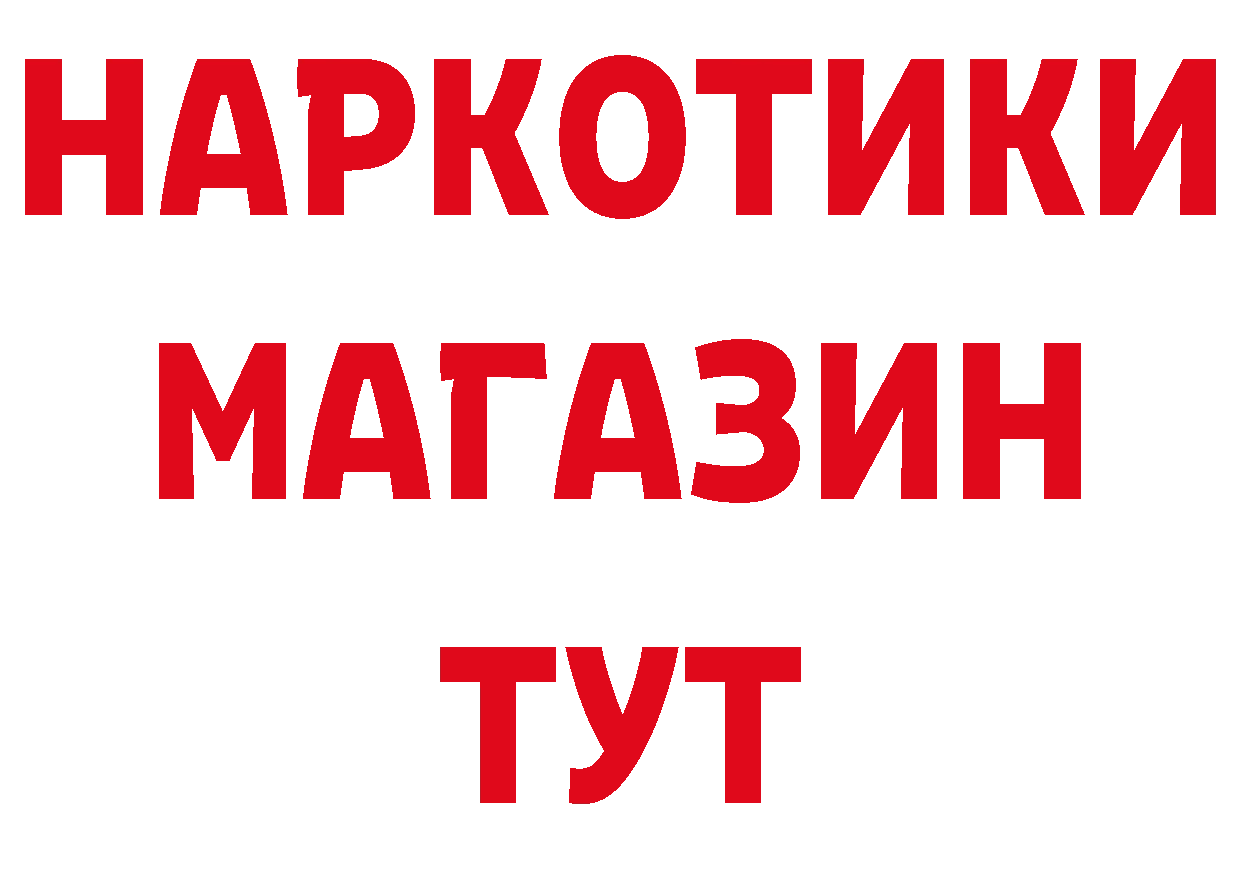 НАРКОТИКИ
МАГАЗИН
ТУТ